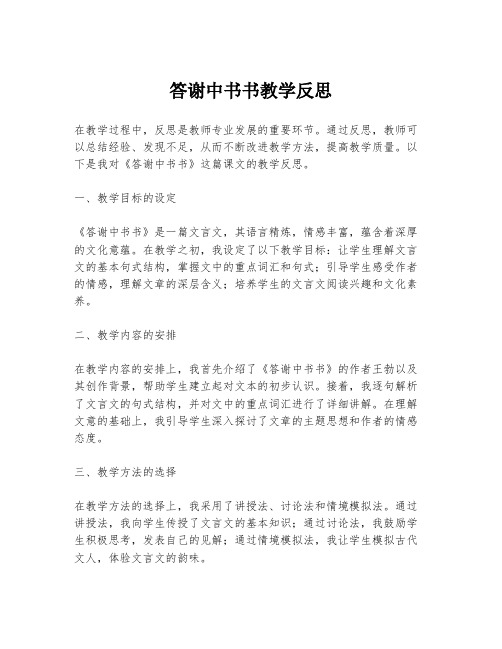 答谢中书书教学反思

在教学过程中，反思是教师专业发展的重要环节。通过反思，教师可以总结经验、发现不足，从而不断改进教学方法，提高教学质量。以下是我对《答谢中书书》这篇课文的教学反思。

一、教学目标的设定

《答谢中书书》是一篇文言文，其语言精炼，情感丰富，蕴含着深厚的文化意蕴。在教学之初，我设定了以下教学目标：让学生理解文言文的基本句式结构，掌握文中的重点词汇和句式；引导学生感受作者的情感，理解文章的深层含义；培养学生的文言文阅读兴趣和文化素养。

二、教学内容的安排

在教学内容的安排上，我首先介绍了《答谢中书书》的作者王勃以及其创作背景，帮助学生建立起对文本的初步认识。接着，我逐句解析了文言文的句式结构，并对文中的重点词汇进行了详细讲解。在理解文意的基础上，我引导学生深入探讨了文章的主题思想和作者的情感态度。

三、教学方法的选择

在教学方法的选择上，我采用了讲授法、讨论法和情境模拟法。通过讲授法，我向学生传授了文言文的基本知识；通过讨论法，我鼓励学生积极思考，发表自己的见解；通过情境模拟法，我让学生模拟古代文人，体验文言文的韵味。